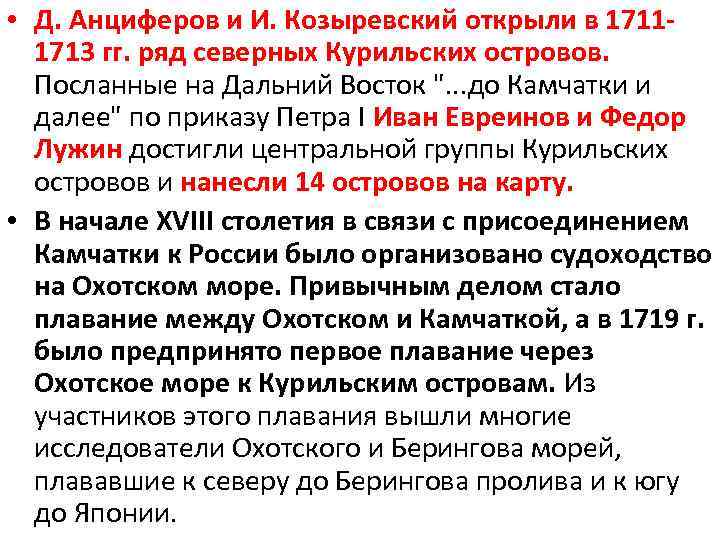 • Д. Анциферов и И. Козыревский открыли в 1711-1713 гг. ряд северных Курильских островов. Посланные на Дальний Восток "...до Камчатки и далее" по приказу Петра I Иван Евреинов и Федор Лужин достигли центральной группы Курильских островов и нанесли 14 островов на карту.

• В начале XVIII столетия в связи с присоединением Камчатки к России было организовано судоходство на Охотском море. Привычным делом стало плавание между Охотском и Камчаткой, а в 1719 г. было предпринято первое плавание через Охотское море к Курильским островам. Из участников этого плавания вышли многие исследователи Охотского и Берингова морей, плававшие к северу до Берингова пролива и к югу до Японии.